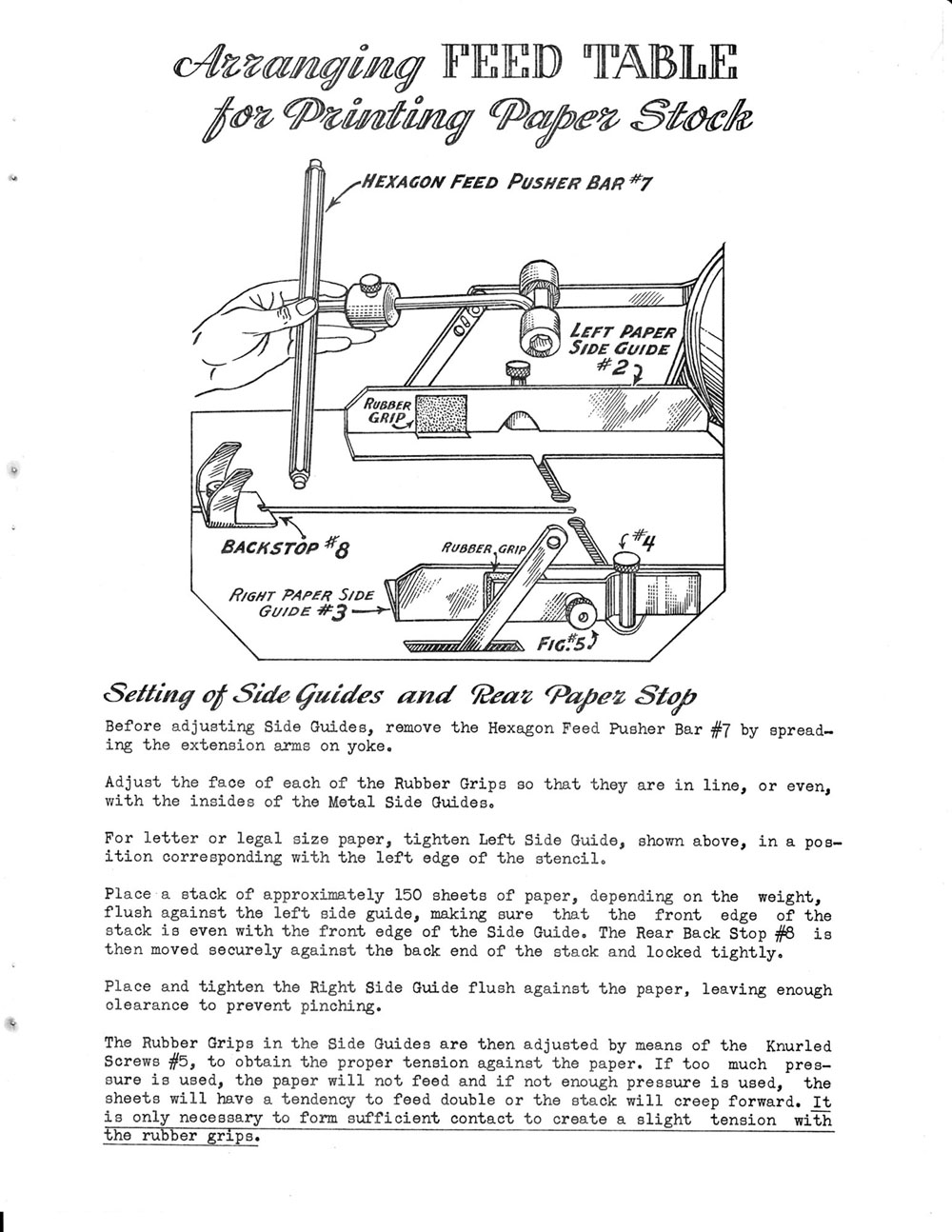 Arranging FEED TABLE for Printing Paper Stock

HEXAGON FEED PUSHER BAR #7

LEFT PAPER SIDE GUIDE #2

RUBBER GRIP

BACKSTOP #8

RUBBER GRIP

#4

RIGHT PAPER SIDE GUIDE #3

FIG. #5

Setting of Side Guides and Rear Paper Stop

Before adjusting Side Guides, remove the Hexagon Feed Pusher Bar #7 by spreading the extension arms on yoke.

Adjust the face of each of the Rubber Grips so that they are in line, or even, with the insides of the Metal Side Guides.

For letter or legal size paper, tighten Left Side Guide, shown above, in a position corresponding with the left edge of the stencil.

Place a stack of approximately 150 sheets of paper, depending on the weight, flush against the left side guide, making sure that the front edge of the stack is even with the front edge of the Side Guide. The Rear Back Stop #8 is then moved securely against the back end of the stack and locked tightly.

Place and tighten the Right Side Guide flush against the paper, leaving enough clearance to prevent pinching.

The Rubber Grips in the Side Guides are then adjusted by means of the Knurled Screws #5, to obtain the proper tension against the paper. If too much pressure is used, the paper will not feed and if not enough pressure is used, the sheets will have a tendency to feed double or the stack will creep forward. It is only necessary to form sufficient contact to create a slight tension with the rubber grips.